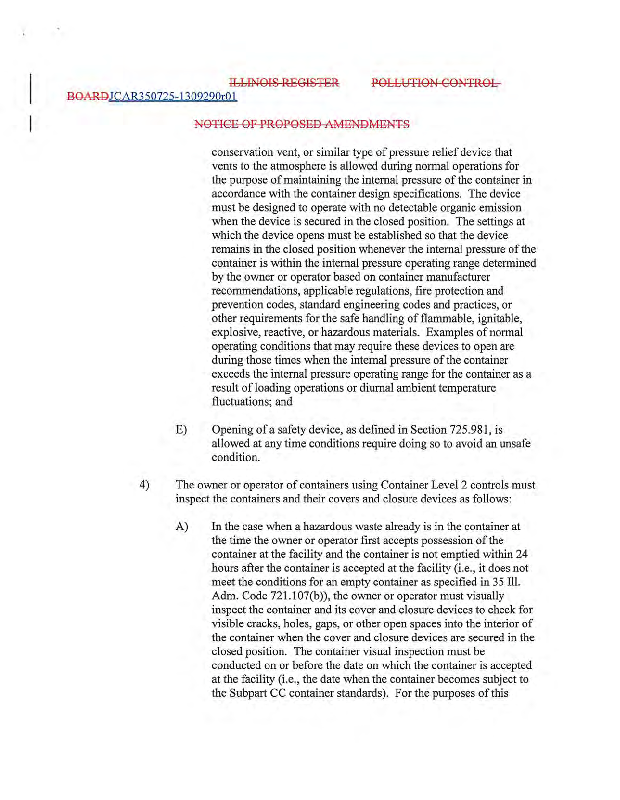 ILLINOIS REGISTER POLLUTION CONTROL BOARDJCAR350725-1309290r01

NOTICE OF PROPOSED AMENDMENTS

conservation vent, or similar type of pressure relief device that vents to the atmosphere is allowed during normal operations for the purpose of maintaining the internal pressure of the container in accordance with the container design specifications. The device must be designed to operate with no detectable organic emission when the device is secured in the closed position. The settings at which the device opens must be established so that the device remains in the closed position whenever the internal pressure of the container is within the internal pressure operating range determined by the owner or operator based on container manufacturer recommendations, applicable regulations, fire protection and prevention codes, standard engineering codes and practices, or other requirements for the safe handling of flammable, ignitable, explosive, reactive, or hazardous materials. Examples of normal operating conditions that may require these devices to open are during those times when the internal pressure of the container exceeds the internal pressure operating range for the container as a result of loading operations or diurnal ambient temperature fluctuations; and

E) Opening of a safety device, as defined in Section 725.981, is allowed at any time conditions require doing so to avoid an unsafe condition.

4) The owner or operator of containers using Container Level 2 controls must inspect the containers and their covers and closure devices as follows:

A) In the case when a hazardous waste already is in the container at the time the owner or operator first accepts possession of the container at the facility and the container is not emptied within 24 hours after the container is accepted at the facility (i.e., it does not meet the conditions for an empty container as specified in 35 Ill. Adm. Code 721.107(b)), the owner or operator must visually inspect the container and its cover and closure devices to check for visible cracks, holes, gaps, or other open spaces into the interior of the container when the cover and closure devices are secured in the closed position. The container visual inspection must be conducted on or before the date on which the container is accepted at the facility (i.e., the date when the container becomes subject to the Subpart CC container standards). For the purposes of this